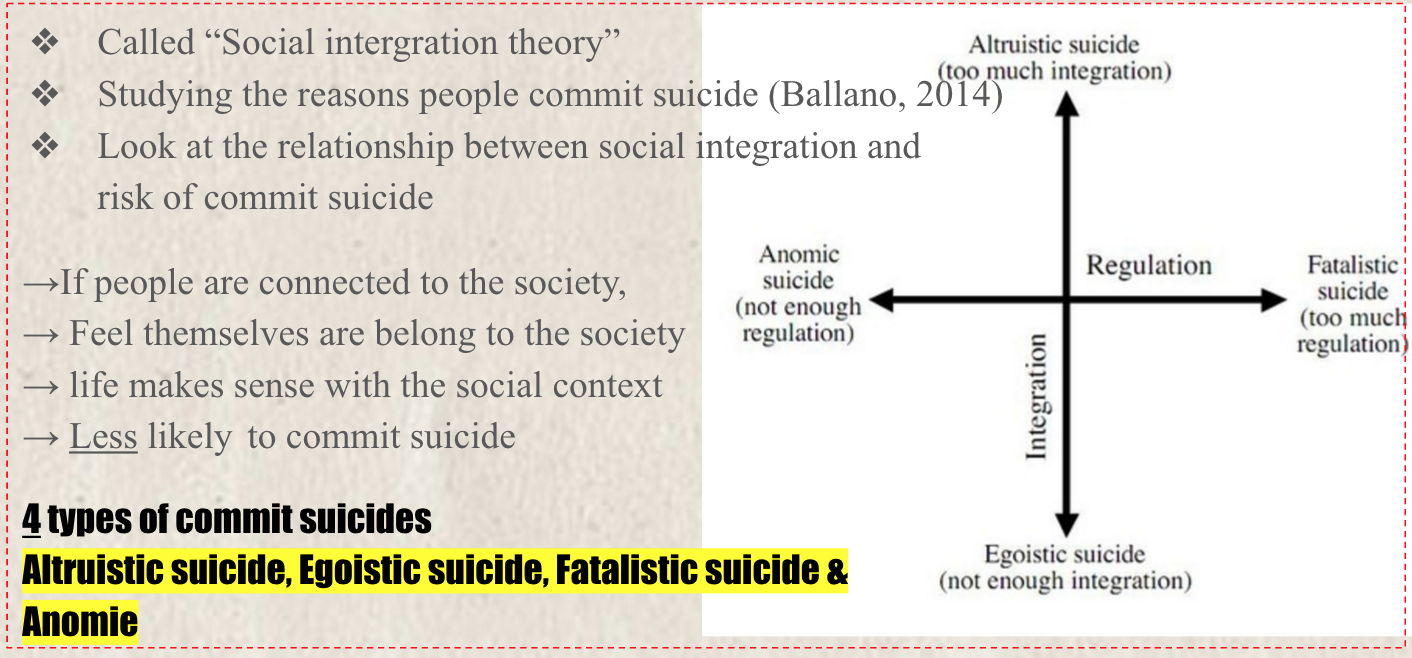 ❖ Called “Social intergration theory”
❖ Studying the reasons people commit suicide (Ballano, 2014)
❖ Look at the relationship between social integration and risk of commit suicide

→If people are connected to the society,
→ Feel themselves are belong to the society
→ life makes sense with the social context
→ Less likely to commit suicide

4 types of commit suicides
Altruistic suicide, Egoistic suicide, Fatalistic suicide & Anomie

Altruistic suicide (too much integration)

Anomic suicide (not enough regulation)

Regulation

Fatalistic suicide (too much regulation)

Integration

Egoistic suicide (not enough integration)